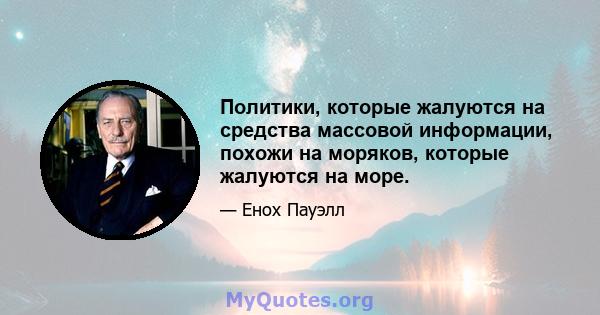 Политики, которые жалуются на средства массовой информации, похожи на моряков, которые жалуются на море.

— Енох Пауэлл

MyQuotes.org